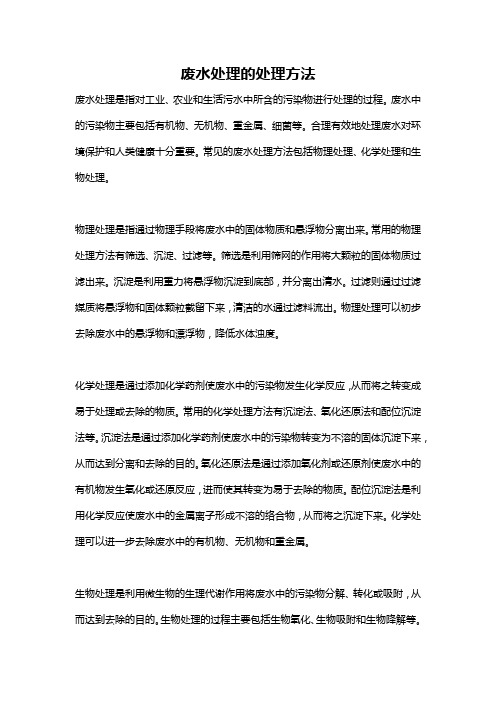 废水处理的处理方法

废水处理是指对工业、农业和生活污水中所含的污染物进行处理的过程。废水中的污染物主要包括有机物、无机物、重金属、细菌等。合理有效地处理废水对环境保护和人类健康十分重要。常见的废水处理方法包括物理处理、化学处理和生物处理。

物理处理是指通过物理手段将废水中的固体物质和悬浮物分离出来。常用的物理处理方法有筛选、沉淀、过滤等。筛选是利用筛网的作用将大颗粒的固体物质过滤出来。沉淀是利用重力将悬浮物沉淀到底部，并分离出清水。过滤则通过过滤媒质将悬浮物和固体颗粒截留下来，清洁的水通过滤料流出。物理处理可以初步去除废水中的悬浮物和漂浮物，降低水体浊度。

化学处理是通过添加化学药剂使废水中的污染物发生化学反应，从而将之转变成易于处理或去除的物质。常用的化学处理方法有沉淀法、氧化还原法和配位沉淀法等。沉淀法是通过添加化学药剂使废水中的污染物转变为不溶的固体沉淀下来，从而达到分离和去除的目的。氧化还原法是通过添加氧化剂或还原剂使废水中的有机物发生氧化或还原反应，进而使其转变为易于去除的物质。配位沉淀法是利用化学反应使废水中的金属离子形成不溶的络合物，从而将之沉淀下来。化学处理可以进一步去除废水中的有机物、无机物和重金属。

生物处理是利用微生物的生理代谢作用将废水中的污染物分解、转化或吸附，从而达到去除的目的。生物处理的过程主要包括生物氧化、生物吸附和生物降解等。